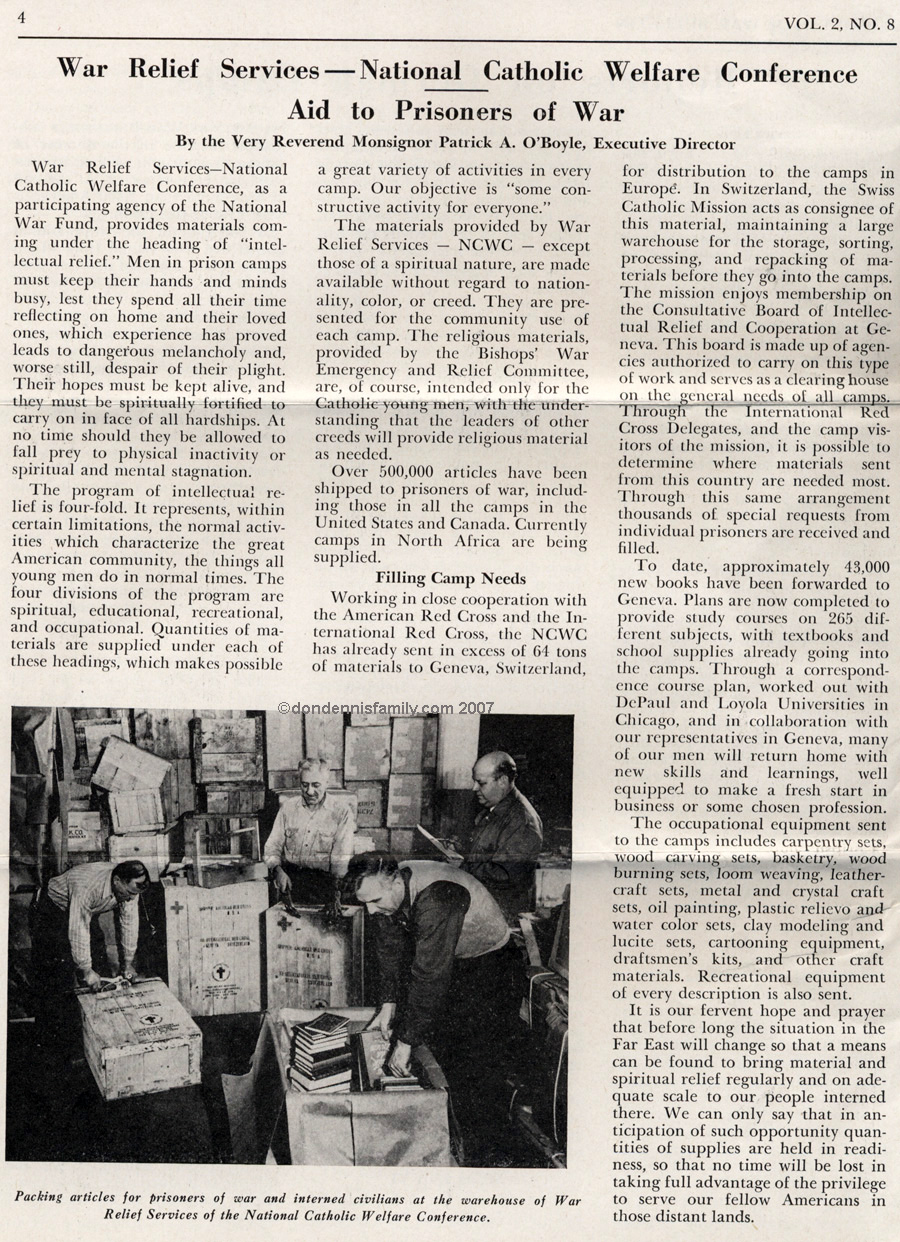 4

VOL. 2, NO. 8

War Relief Services — National Catholic Welfare Conference

Aid to Prisoners of War

By the Very Reverend Monsignor Patrick A. O'Boyle, Executive Director

War Relief Services—National Catholic Welfare Conference, as a participating agency of the National War Fund, provides materials coming under the heading of "intellectual relief." Men in prison camps must keep their hands and minds busy, lest they spend all their time reflecting on home and their loved ones, which experience has proved leads to dangerous melancholy and, worse still, despair of their plight. Their hopes must be kept alive, and they must be spiritually fortified to carry on in face of all hardships. At no time should they be allowed to fall prey to physical inactivity or spiritual and mental stagnation.

The program of intellectual relief is four-fold. It represents, within certain limitations, the normal activities which characterize the great American community, the things all young men do in normal times. The four divisions of the program are spiritual, educational, recreational, and occupational. Quantities of materials are supplied under each of these headings, which makes possible a great variety of activities in every camp. Our objective is "some constructive activity for everyone."

The materials provided by War Relief Services — NCWC — except those of a spiritual nature, are made available without regard to nationality, color, or creed. They are presented for the community use of each camp. The religious materials, provided by the Bishops' War Emergency and Relief Committee, are, of course, intended only for the Catholic young men, with the understanding that the leaders of other creeds will provide religious material as needed.

Over 500,000 articles have been shipped to prisoners of war, including those in all the camps in the United States and Canada. Currently camps in North Africa are being supplied.

Filling Camp Needs

Working in close cooperation with the American Red Cross and the International Red Cross, the NCWC has already sent in excess of 64 tons of materials to Geneva, Switzerland, for distribution to the camps in Europe. In Switzerland, the Swiss Catholic Mission acts as consignee of this material, maintaining a large warehouse for the storage, sorting, processing, and repacking of materials before they go into the camps. The mission enjoys membership on the Consultative Board of Intellectual Relief and Cooperation at Geneva. This board is made up of agencies authorized to carry on this type of work and serves as a clearing house on the general needs of all camps. Through the International Red Cross Delegates, and the camp visitors of the mission, it is possible to determine where materials sent from this country are needed most. Through this same arrangement thousands of special requests from individual prisoners are received and filled.

To date, approximately 43,000 new books have been forwarded to Geneva. Plans are now completed to provide study courses on 265 different subjects, with textbooks and school supplies already going into the camps. Through a correspondence course plan, worked out with DePaul and Loyola Universities in Chicago, and in collaboration with our representatives in Geneva, many of our men will return home with new skills and learnings, well equipped to make a fresh start in business or some chosen profession.

The occupational equipment sent to the camps includes carpentry sets, wood carving sets, basketry, wood burning sets, loom weaving, leathercraft sets, metal and crystal craft sets, oil painting, plastic relievo and water color sets, clay modeling and lucite sets, cartooning equipment, draftsmen's kits, and other craft materials. Recreational equipment of every description is also sent.

It is our fervent hope and prayer that before long the situation in the Far East will change so that a means can be found to bring material and spiritual relief regularly and on adequate scale to our people interned there. We can only say that in anticipation of such opportunity quantities of supplies are held in readiness, so that no time will be lost in taking full advantage of the privilege to serve our fellow Americans in those distant lands.

©dondennisfamily.com 2007

Packing articles for prisoners of war and interned civilians at the warehouse of War Relief Services of the National Catholic Welfare Conference.